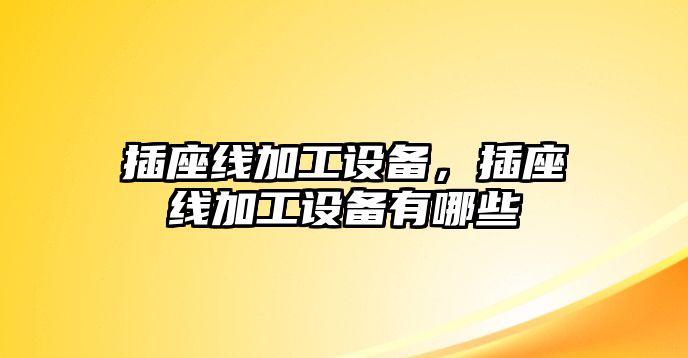 插座线加工设备，插座线加工设备有哪些